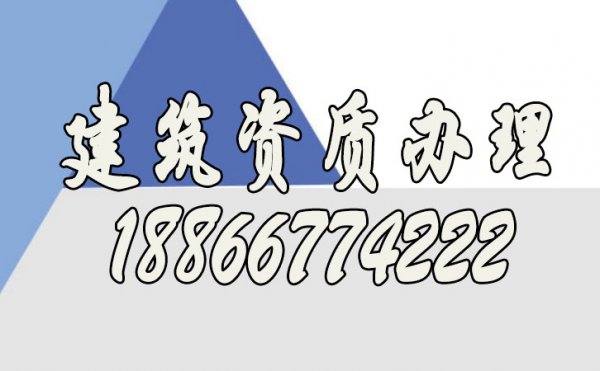 建筑资质办理
18866774222